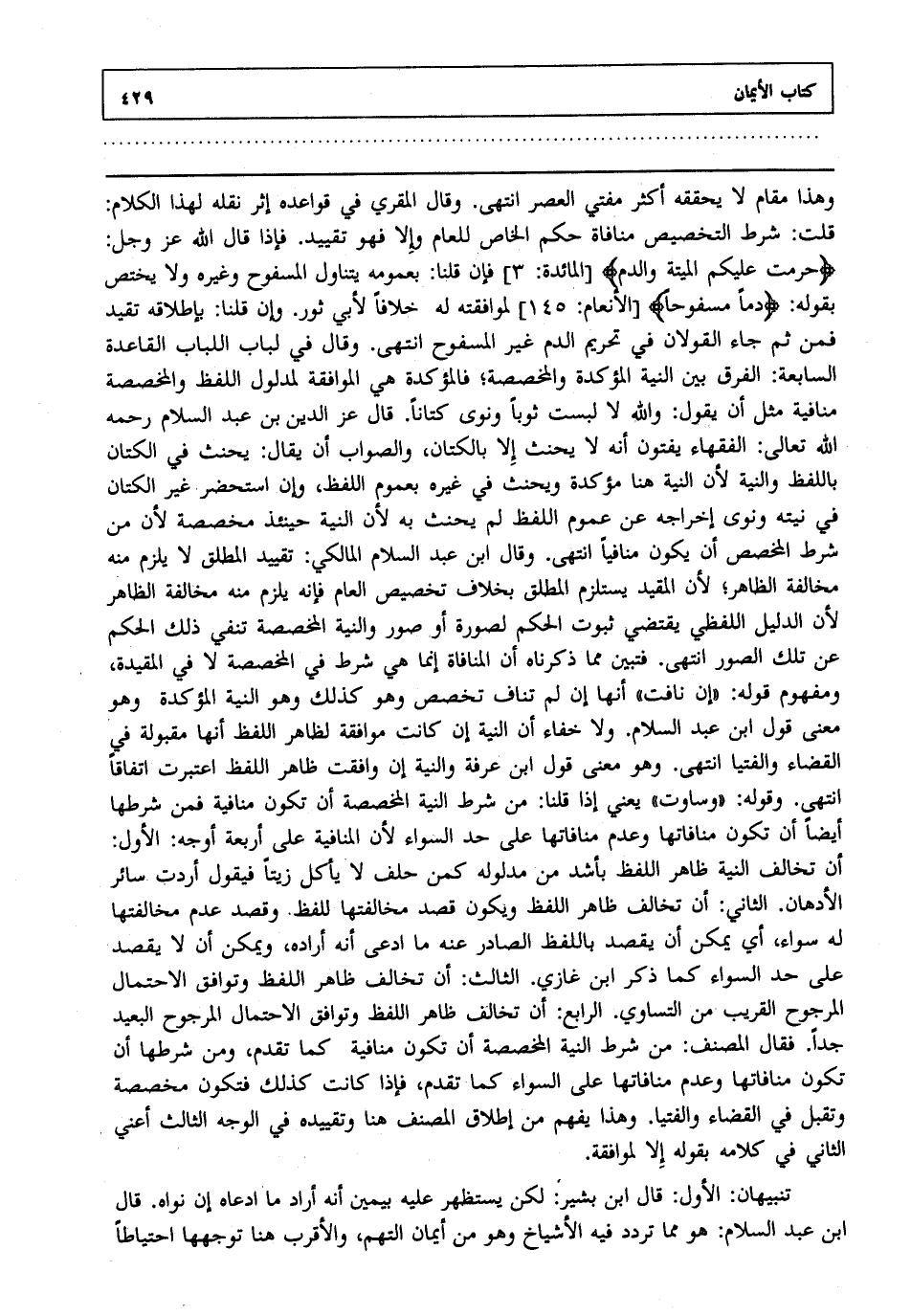 كتاب الأيمان ٤٢٩

وهذا مقام لا يحققه أكثر مفتي العصر انتهى. وقال المقري في قواعده إثر نقله لهذا الكلام: قلت: شرط التخصيص منافاة حكم الخاص للعام وإلا فهو تقييد. فإذا قال الله عز وجل: ﴿حرمت عليكم الميتة والدم﴾ [المائدة: ٣] فإن قلنا: بعمومه يتناول المسفوح وغيره ولا يختص بقوله: ﴿دماً مسفوحاً﴾ [الأنعام: ١٤٥] لموافقته له خلافاً لأبي ثور. وإن قلنا: بإطلاقه تقيد فمن ثم جاء القولان في تحريم الدم غير المسفوح انتهى. وقال في لباب اللباب القاعدة السابعة: الفرق بين النية المؤكدة والمخصصة؛ فالمؤكدة هي الموافقة لمدلول اللفظ والمخصصة منافية مثل أن يقول: والله لا لبست ثوباً ونوى كتاناً. قال عز الدين بن عبد السلام رحمه الله تعالى: الفقهاء يفتون أنه لا يحنث إلا بالكتان، والصواب أن يقال: يحنث في الكتان باللفظ والنية لأن النية هنا مؤكدة ويحنث في غيره بعموم اللفظ، وإن استحضر غير الكتان في نيته ونوى إخراجه عن عموم اللفظ لم يحنث به لأن النية حينئذ مخصصة لأن من شرط المخصص أن يكون منافياً انتهى. وقال ابن عبد السلام المالكي: تقييد المطلق لا يلزم منه مخالفة الظاهر؛ لأن المقيد يستلزم المطلق بخلاف تخصيص العام فإنه يلزم منه مخالفة الظاهر لأن الدليل اللفظي يقتضي ثبوت الحكم لصورة أو صور والنية المخصصة تنفي ذلك الحكم عن تلك الصور انتهى. فتبين مما ذكرناه أن المنافاة إنما هي شرط في المخصصة لا في المقيدة، ومفهوم قوله: «إن نافت» أنها إن لم تناف تخصص وهو كذلك وهو النية المؤكدة وهو معنى قول ابن عبد السلام. ولا خفاء أن النية إن كانت موافقة لظاهر اللفظ أنها مقبولة في القضاء والفتيا انتهى. وهو معنى قول ابن عرفة والنية إن وافقت ظاهر اللفظ اعتبرت اتفاقاً انتهى. وقوله: «وساوت» يعني إذا قلنا: من شرط النية المخصصة أن تكون منافية فمن شرطها أيضاً أن تكون منافاتها وعدم منافاتها على حد السواء لأن المنافية على أربعة أوجه: الأول: أن تخالف النية ظاهر اللفظ بأشد من مدلوله كمن حلف لا يأكل زيتاً فيقول أردت سائر الأدهان. الثاني: أن تخالف ظاهر اللفظ ويكون قصد مخالفتها للفظ. وقصد عدم مخالفتها له سواء، أي يمكن أن يقصد باللفظ الصادر عنه ما ادعى أنه أراده، ويمكن أن لا يقصد على حد السواء كما ذكر ابن غازي. الثالث: أن تخالف ظاهر اللفظ وتوافق الاحتمال المرجوح القريب من التساوي. الرابع: أن تخالف ظاهر اللفظ وتوافق الاحتمال المرجوح البعيد جداً. فقال المصنف: من شرط النية المخصصة أن تكون منافية كما تقدم، ومن شرطها أن تكون منافاتها وعدم منافاتها على السواء كما تقدم، فإذا كانت كذلك فتكون مخصصة وتقبل في القضاء والفتيا. وهذا يفهم من إطلاق المصنف هنا وتقييده في الوجه الثالث أعني الثاني في كلامه بقوله إلا لموافقة.

تنبيهان: الأول: قال ابن بشير: لكن يستظهر عليه بيمين أنه أراد ما ادعاه إن نواه. قال ابن عبد السلام: هو مما تردد فيه الأشياخ وهو من أيمان التهم، والأقرب هنا توجهها احتياطاً